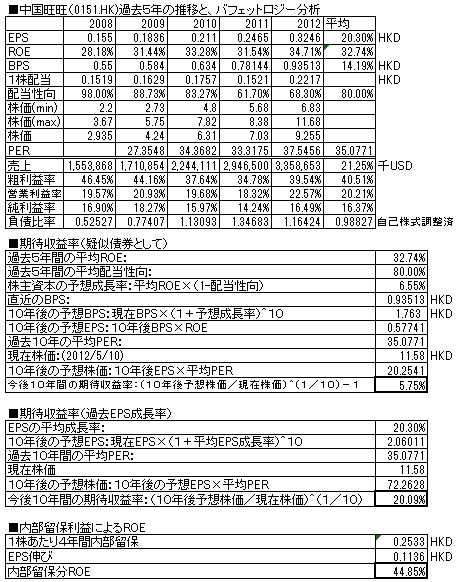 ■中国旺旺(0151.HK)過去5年の推移と、バフェットロジー分析

| | 2008 | 2009 | 2010 | 2011 | 2012 | 平均 | |
|---|---|---|---|---|---|---|---|
| EPS | 0.155 | 0.1836 | 0.211 | 0.2465 | 0.3246 | 20.30% | HKD |
| ROE | 28.18% | 31.44% | 33.28% | 31.54% | 34.71% | 32.74% | |
| BPS | 0.55 | 0.584 | 0.634 | 0.78144 | 0.93513 | 14.19% | HKD |
| 1株配当 | 0.1519 | 0.1629 | 0.1757 | 0.1521 | 0.2217 | | HKD |
| 配当性向 | 98.00% | 88.73% | 83.27% | 61.70% | 68.30% | 80.00% | |
| 株価(min) | 2.2 | 2.73 | 4.8 | 5.68 | 6.83 | | |
| 株価(max) | 3.67 | 5.75 | 7.82 | 8.38 | 11.68 | | |
| 株価 | 2.935 | 4.24 | 6.31 | 7.03 | 9.255 | | |
| PER | | 27.3548 | 34.3682 | 33.3175 | 37.5456 | 35.0771 | |
| 売上 | 1,553,868 | 1,710,854 | 2,244,111 | 2,946,500 | 3,358,653 | 21.25% | 千USD |
| 粗利益率 | 46.45% | 44.16% | 37.64% | 34.78% | 39.54% | 40.51% | |
| 営業利益率 | 19.57% | 20.93% | 19.68% | 18.32% | 22.57% | 20.21% | |
| 純利益率 | 16.90% | 18.27% | 15.97% | 14.24% | 16.49% | 16.37% | |
| 負債比率 | 0.52527 | 0.77407 | 1.13093 | 1.34683 | 1.16424 | 0.98827 | 自己株式調整済 |

■期待収益率(疑似債券として)

| | | |
|---|---|---|
| 過去5年間の平均ROE: | 32.74% | |
| 過去5年間の平均配当性向: | 80.00% | |
| 株主資本の予想成長率:平均ROE×(1-配当性向) | 6.55% | |
| 直近のBPS: | 0.93513 | HKD |
| 10年後の予想BPS:現在BPS×(1+予想成長率)^10 | 1.763 | HKD |
| 10年後の予想EPS:10年後BPS×ROE | 0.57741 | |
| 過去10年の平均PER: | 35.0771 | |
| 現在株価:(2012/5/10) | 11.58 | HKD |
| 10年後の予想株価:10年後EPS×平均PER | 20.2541 | |
| 今後10年間の期待収益率:(10年後予想株価/現在株価)^(1/10)-1 | 5.75% | |

■期待収益率(過去EPS成長率)

| | |
|---|---|
| EPSの平均成長率: | 20.30% |
| 10年後の予想EPS:現在EPS×(1+平均EPS成長率)^10 | 2.06011 |
| 過去10年間の平均PER: | 35.0771 |
| 現在株価 | 11.58 |
| 10年後の予想株価:10年後の予想EPS×平均PER | 72.2628 |
| 今後10年間の期待収益率:(10年後予想株価/現在株価)^(1/10) | 20.09% |

■内部留保利益によるROE

| | | |
|---|---|---|
| 1株あたり4年間内部留保 | 0.2533 | HKD |
| EPS伸び | 0.1136 | HKD |
| 内部留保分ROE | 44.85% | |